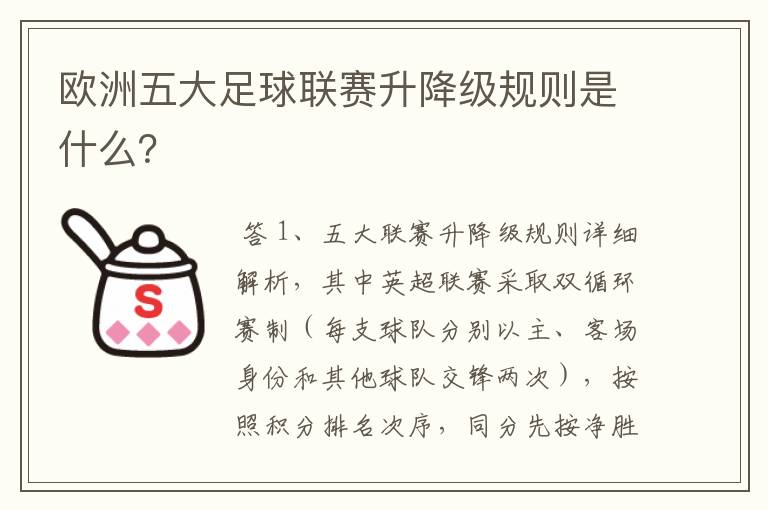 欧洲五大足球联赛升降级规则是什么?

S

答 1、五大联赛升降级规则详细解析，其中英超联赛采取双循环赛制（每支球队分别以主、客场身份和其他球队交锋两次），按照积分排名次序，同分先按净胜